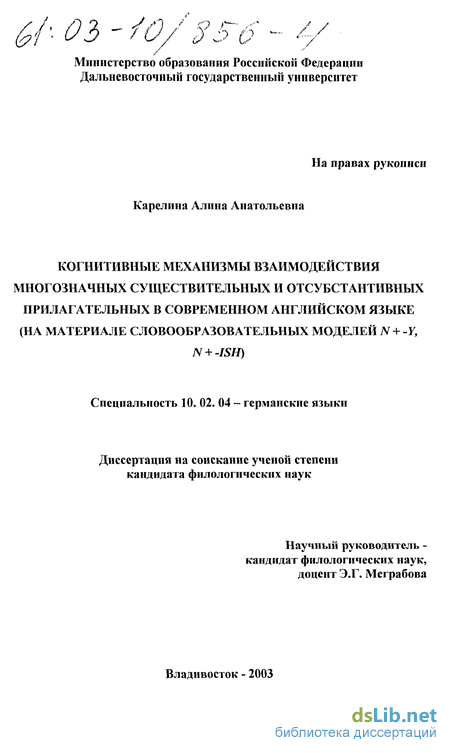 61:03-10/856-4

Министерство образования Российской Федерации
Дальневосточный государственный университет

На правах рукописи

Карелина Алина Анатольевна

КОГНИТИВНЫЕ МЕХАНИЗМЫ ВЗАИМОДЕЙСТВИЯ МНОГОЗНАЧНЫХ СУЩЕСТВИТЕЛЬНЫХ И ОТСУБСТАНТИВНЫХ ПРИЛАГАТЕЛЬНЫХ В СОВРЕМЕННОМ АНГЛИЙСКОМ ЯЗЫКЕ (НА МАТЕРИАЛЕ СЛОВООБРАЗОВАТЕЛЬНЫХ МОДЕЛЕЙ N + -Y, N + -ISH)

Специальность 10. 02. 04 – германские языки

Диссертация на соискание ученой степени
кандидата филологических наук

Научный руководитель -
кандидат филологических наук,
доцент Э.Г. Меграбова

Владивосток - 2003

dsLib.net
библиотека диссертаций